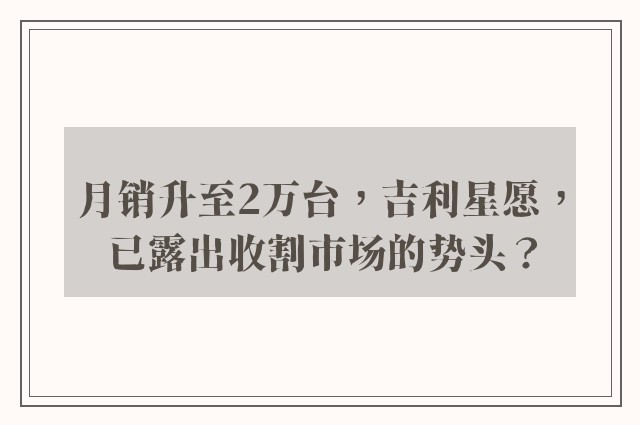 月销升至2万台，吉利星愿，已露出收割市场的势头？